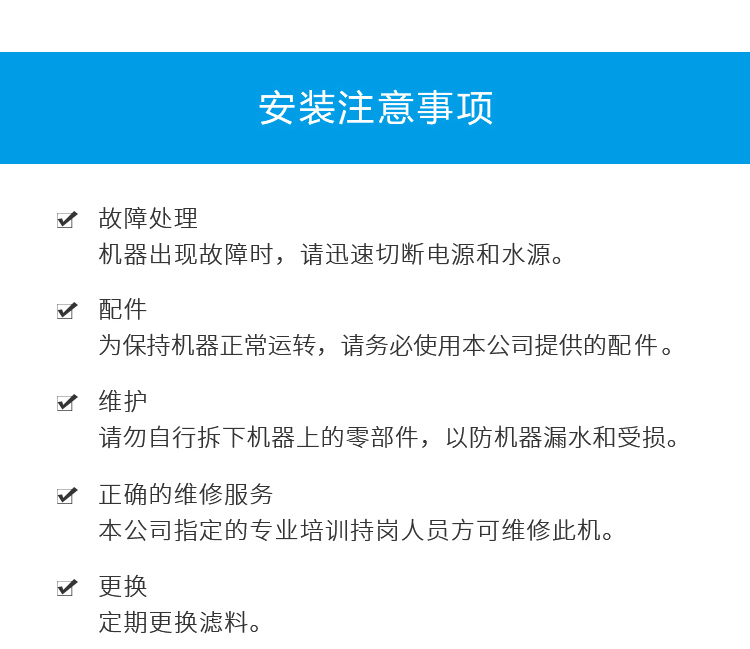 安装注意事项

故障处理
机器出现故障时，请迅速切断电源和水源。

配件
为保持机器正常运转，请务必使用本公司提供的配件。

维护
请勿自行拆下机器上的零部件，以防机器漏水和受损。

正确的维修服务
本公司指定的专业培训持岗人员方可维修此机。

更换
定期更换滤料。